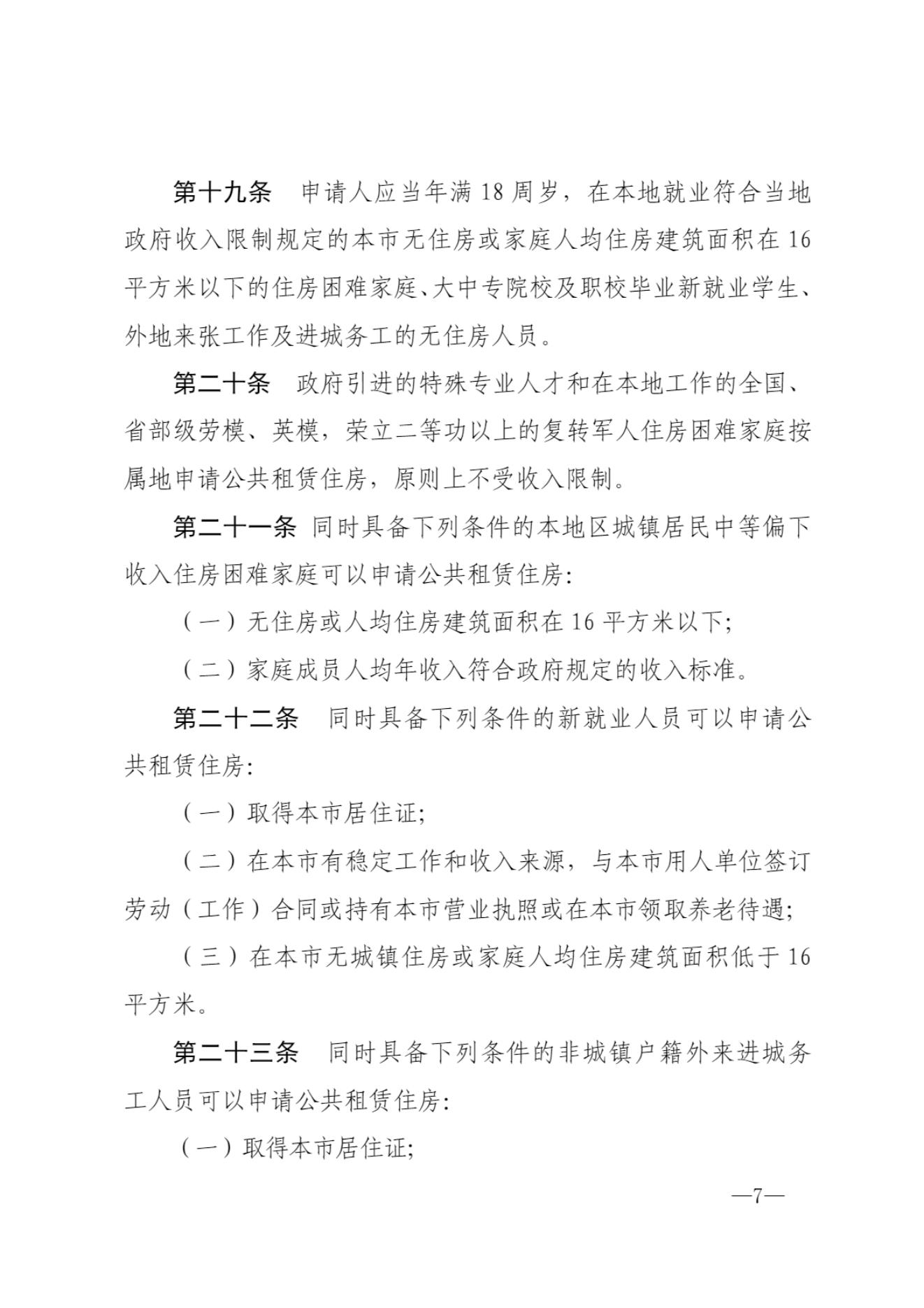 第十九条 申请人应当年满18周岁，在本地就业符合当地政府收入限制规定的本市无住房或家庭人均住房建筑面积在16平方米以下的住房困难家庭、大中专院校及职校毕业新就业学生、外地来张工作及进城务工的无住房人员。

第二十条 政府引进的特殊专业人才和在本地工作的全国、省部级劳模、英模，荣立二等功以上的复转军人住房困难家庭按属地申请公共租赁住房，原则上不受收入限制。

第二十一条 同时具备下列条件的本地区城镇居民中等偏下收入住房困难家庭可以申请公共租赁住房:

（一）无住房或人均住房建筑面积在16平方米以下;

（二）家庭成员人均年收入符合政府规定的收入标准。

第二十二条 同时具备下列条件的新就业人员可以申请公共租赁住房:

（一）取得本市居住证;

（二）在本市有稳定工作和收入来源，与本市用人单位签订劳动（工作）合同或持有本市营业执照或在本市领取养老待遇;

（三）在本市无城镇住房或家庭人均住房建筑面积低于16平方米。

第二十三条 同时具备下列条件的非城镇户籍外来进城务工人员可以申请公共租赁住房:

（一）取得本市居住证;

—7—